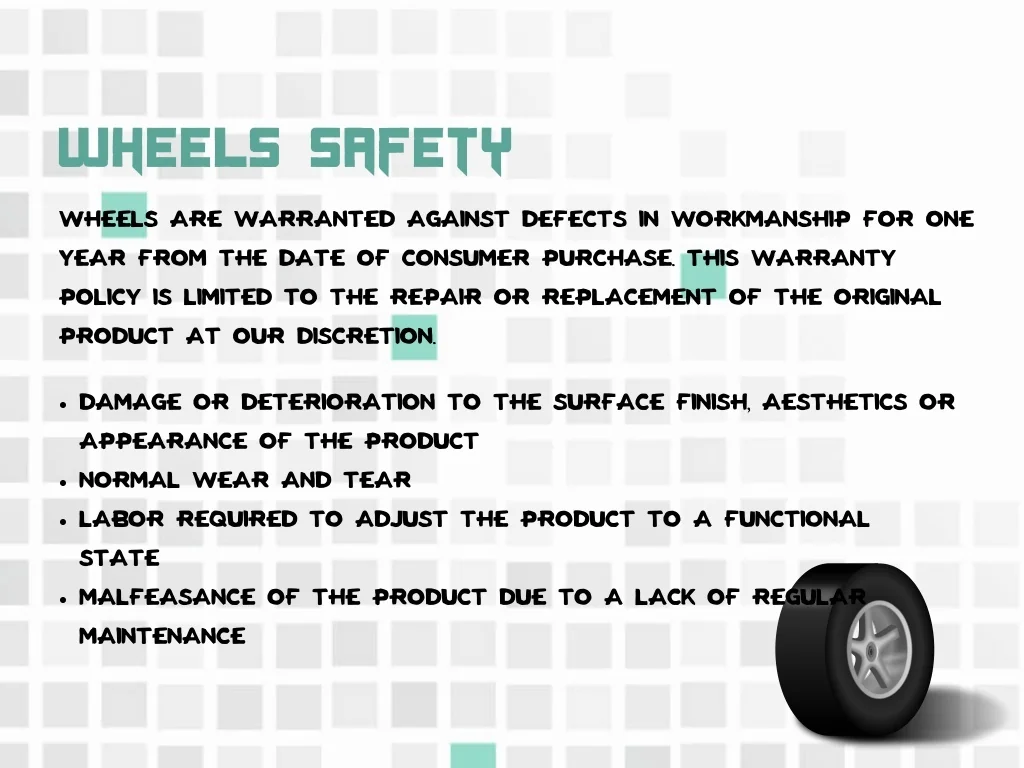 WHEELS SAFETY

WHEELS ARE WARRANTED AGAINST DEFECTS IN WORKMANSHIP FOR ONE YEAR FROM THE DATE OF CONSUMER PURCHASE. THIS WARRANTY POLICY IS LIMITED TO THE REPAIR OR REPLACEMENT OF THE ORIGINAL PRODUCT AT OUR DISCRETION.

• DAMAGE OR DETERIORATION TO THE SURFACE FINISH, AESTHETICS OR APPEARANCE OF THE PRODUCT
• NORMAL WEAR AND TEAR
• LABOR REQUIRED TO ADJUST THE PRODUCT TO A FUNCTIONAL STATE
• MALFEASANCE OF THE PRODUCT DUE TO A LACK OF REGULAR MAINTENANCE